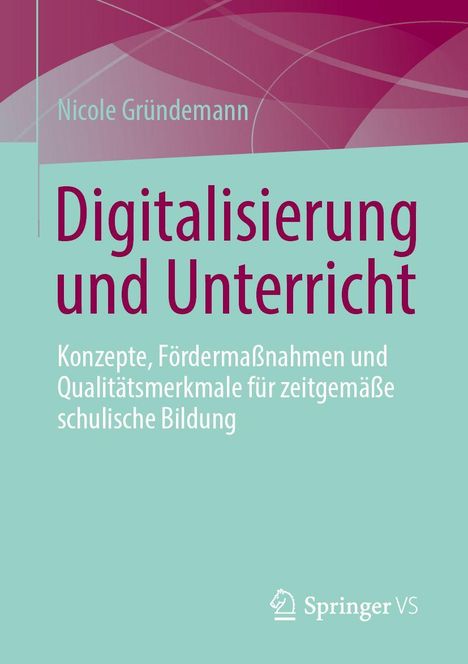 Nicole Gründemann

Digitalisierung und Unterricht

Konzepte, Fördermaßnahmen und Qualitätsmerkmale für zeitgemäße schulische Bildung

Springer VS